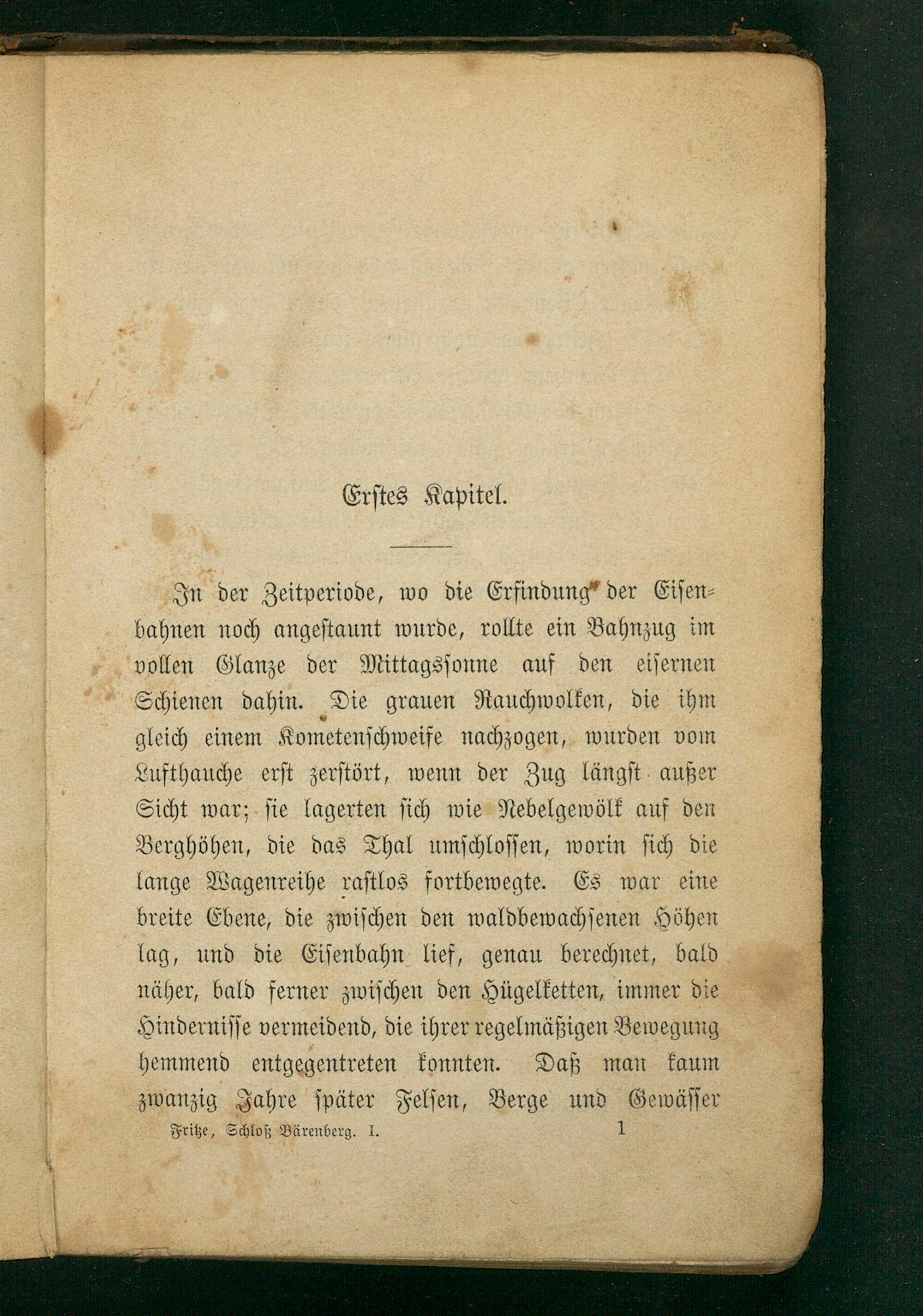 Erstes Kapitel.

In der Zeitperiode, wo die Erfindung der Eisenbahnen noch angestaunt wurde, rollte ein Bahnzug im vollen Glanze der Mittagssonne auf den eisernen Schienen dahin. Die grauen Rauchwolken, die ihm gleich einem Kometenschweife nachzogen, wurden vom Lufthauche erst zerstört, wenn der Zug längst außer Sicht war; sie lagerten sich wie Nebelgewölk auf den Berghöhen, die das Thal umschlossen, worin sich die lange Wagenreihe rastlos fortbewegte. Es war eine breite Ebene, die zwischen den waldbewachsenen Höhen lag, und die Eisenbahn lief, genau berechnet, bald näher, bald ferner zwischen den Hügelketten, immer die Hindernisse vermeidend, die ihrer regelmäßigen Bewegung hemmend entgegentreten konnten. Daß man kaum zwanzig Jahre später Felsen, Berge und Gewässer

Fritze, Schloß Bärenberg. I. 1